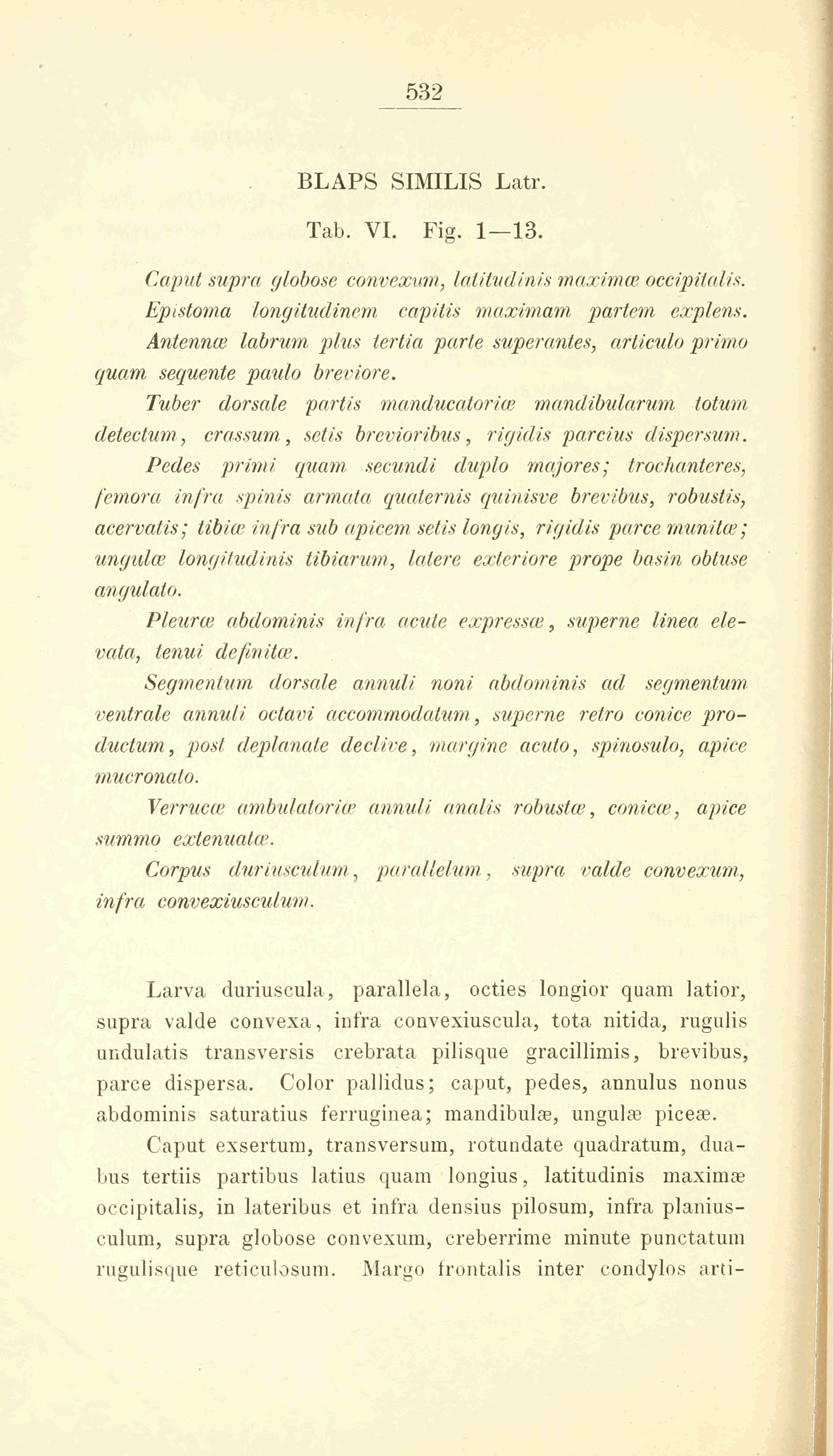 532

BLAPS SIMILIS Latr.

Tab. VI. Fig. 1—13.

Caput supra globose convexum, latitudinis maximæ occipitalis.

Epistoma longitudinem capitis maximam partem explens.

Antennæ labrum plus tertia parte superantes, articulo primo quam sequente paulo breviore.

Tuber dorsale partis manducatoriæ mandibularum totum detectum, crassum, setis brevioribus, rigidis parcius dispersum.

Pedes primi quam secundi duplo majores; trochanteres, femora infra spinis armata quaternis quinisve brevibus, robustis, acervatis; tibiæ infra sub apicem setis longis, rigidis parce munitæ; ungulæ longitudinis tibiarum, latere exteriore prope basin obtuse angulato.

Pleuræ abdominis infra acute expressæ, superne linea elevata, tenui definitæ.

Segmentum dorsale annuli noni abdominis ad segmentum ventrale annuli octavi accommodatum, superne retro conice productum, post deplanate declive, margine acuto, spinosulo, apice mucronato.

Verrucæ ambulatoriæ annuli analis robustæ, conicæ, apice summo extenuatæ.

Corpus duriusculum, parallelum, supra valde convexum, infra convexiusculum.

Larva duriuscula, parallela, octies longior quam latior, supra valde convexa, infra convexiuscula, tota nitida, rugulis undulatis transversis crebrata pilisque gracillimis, brevibus, parce dispersa. Color pallidus; caput, pedes, annulus nonus abdominis saturatius ferruginea; mandibulæ, ungulæ piceæ.

Caput exsertum, transversum, rotundate quadratum, duabus tertiis partibus latius quam longius, latitudinis maximæ occipitalis, in lateribus et infra densius pilosum, infra planiusculum, supra globose convexum, creberrime minute punctatum rugulisque reticulosum. Margo frontalis inter condylos arti-